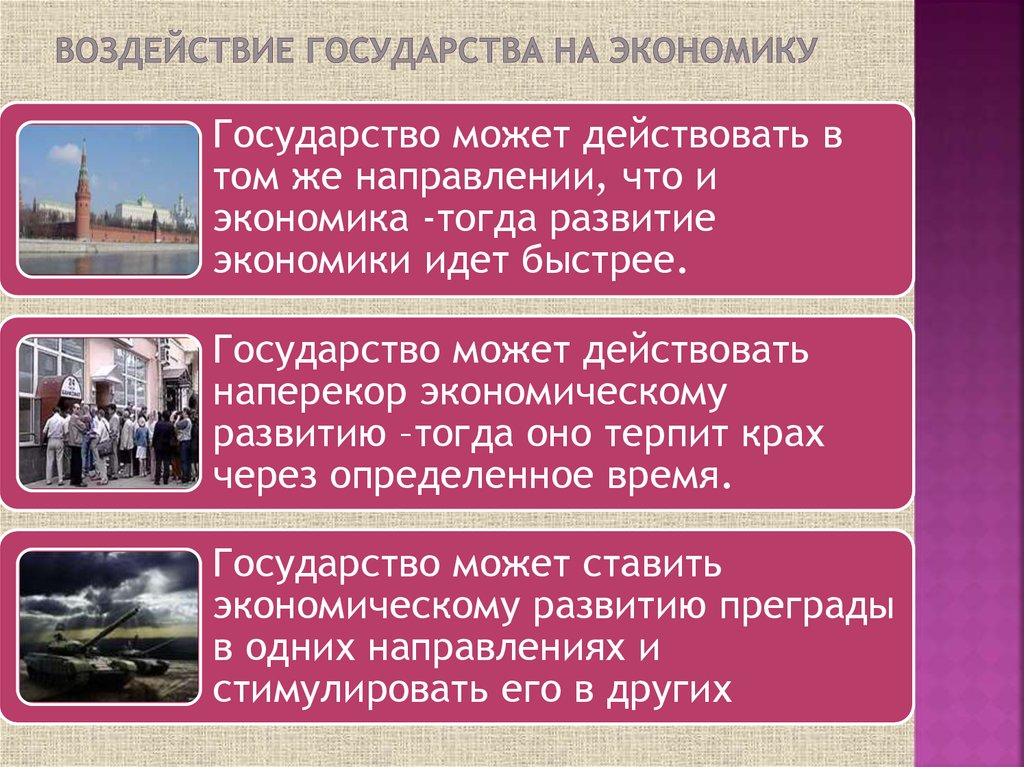 ВОЗДЕЙСТВИЕ ГОСУДАРСТВА НА ЭКОНОМИКУ

Государство может действовать в том же направлении, что и экономика -тогда развитие экономики идет быстрее.

Государство может действовать наперекор экономическому развитию –тогда оно терпит крах через определенное время.

Государство может ставить экономическому развитию преграды в одних направлениях и стимулировать его в других